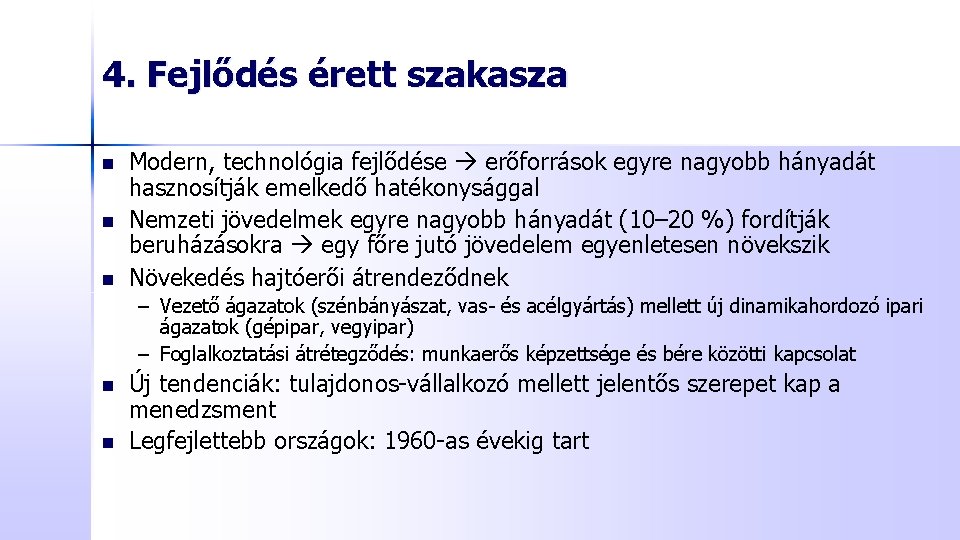 4. Fejlődés érett szakasza

- Modern, technológia fejlődése → erőforrások egyre nagyobb hányadát hasznosítják emelkedő hatékonysággal
- Nemzeti jövedelmek egyre nagyobb hányadát (10–20 %) fordítják beruházásokra → egy főre jutó jövedelem egyenletesen növekszik
- Növekedés hajtóerői átrendeződnek
  – Vezető ágazatok (szénbányászat, vas- és acélgyártás) mellett új dinamikahordozó ipari ágazatok (gépipar, vegyipar)
  – Foglalkoztatási átrétegződés: munkaerős képzettsége és bére közötti kapcsolat
- Új tendenciák: tulajdonos-vállalkozó mellett jelentős szerepet kap a menedzsment
- Legfejlettebb országok: 1960-as évekig tart